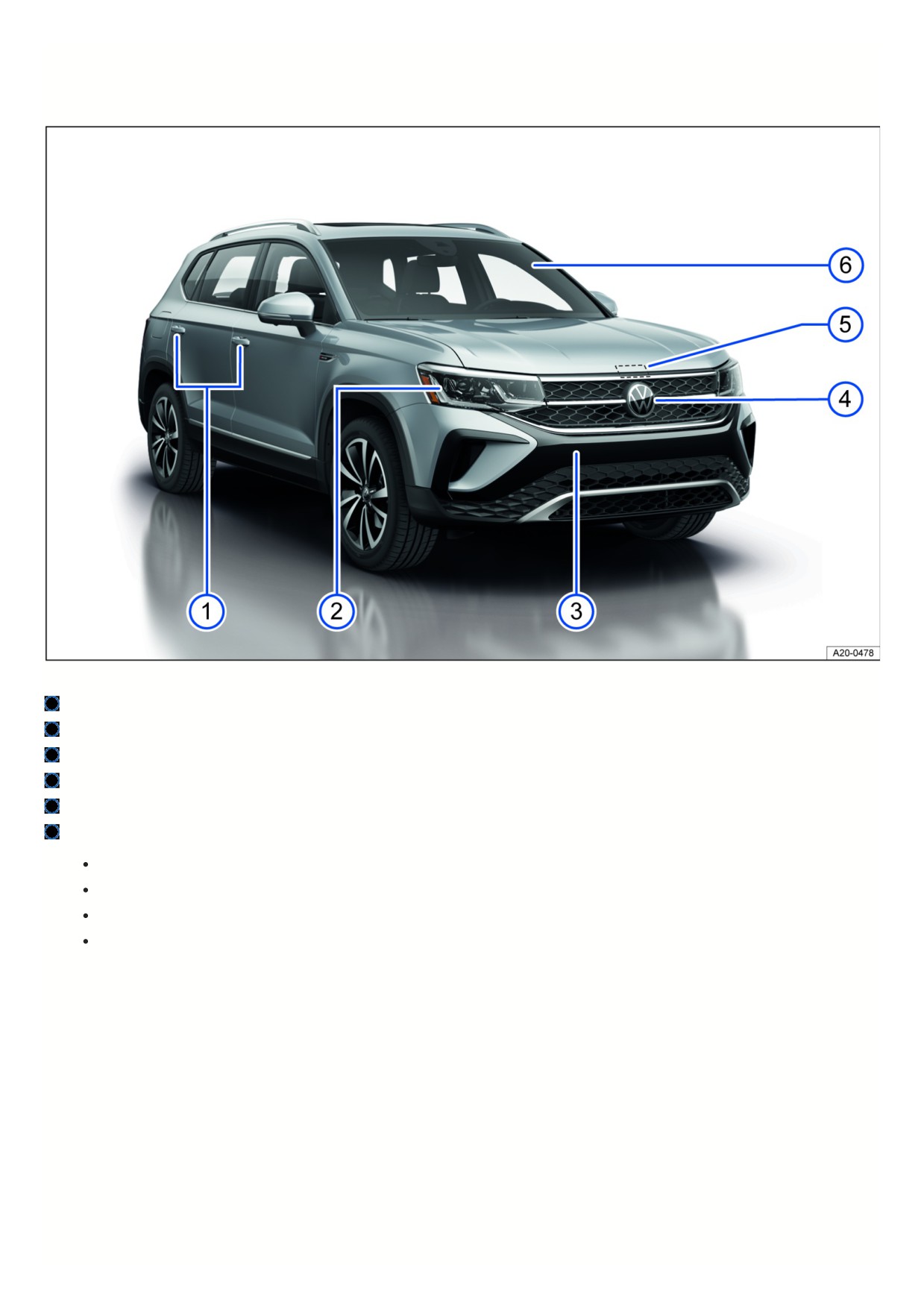 6

5

4

1

2

3

A20-0478